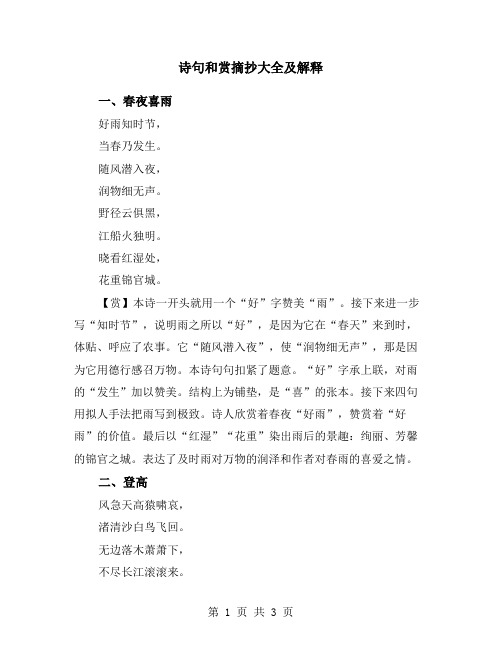 诗句和赏摘抄大全及解释

一、春夜喜雨

好雨知时节，

当春乃发生。

随风潜入夜，

润物细无声。

野径云俱黑，

江船火独明。

晓看红湿处，

花重锦官城。

【赏】本诗一开头就用一个“好”字赞美“雨”。接下来进一步写“知时节”，说明雨之所以“好”，是因为它在“春天”来到时，体贴、呼应了农事。它“随风潜入夜”，使“润物细无声”，那是因为它用德行感召万物。本诗句句扣紧了题意。“好”字承上联，对雨的“发生”加以赞美。结构上为铺垫，是“喜”的张本。接下来四句用拟人手法把雨写到极致。诗人欣赏着春夜“好雨”，赞赏着“好雨”的价值。最后以“红湿”“花重”染出雨后的景趣：绚丽、芳馨的锦官之城。表达了及时雨对万物的润泽和作者对春雨的喜爱之情。

二、登高

风急天高猿啸哀，

渚清沙白鸟飞回。

无边落木萧萧下，

不尽长江滚滚来。

第 1 页 共 3 页